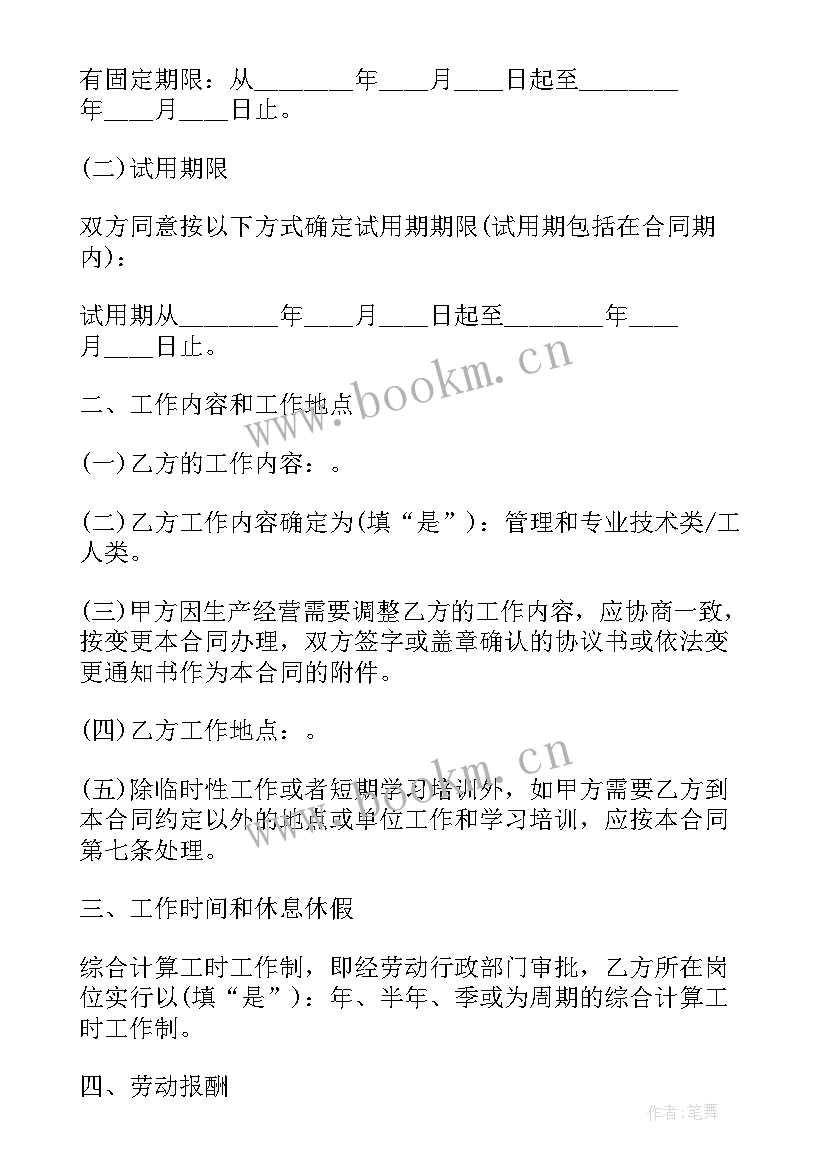 有固定期限：从________年____月____日起至________年____月____日止。

(二)试用期限

双方同意按以下方式确定试用期期限(试用期包括在合同期内)：

试用期从________年____月____日起至________年____月____日止。

二、工作内容和工作地点

(一)乙方的工作内容：。

(二)乙方工作内容确定为(填“是”)：管理和专业技术类/工人类。

(三)甲方因生产经营需要调整乙方的工作内容，应协商一致，按变更本合同办理，双方签字或盖章确认的协议书或依法变更通知书作为本合同的附件。

(四)乙方工作地点：。

(五)除临时性工作或者短期学习培训外，如甲方需要乙方到本合同约定以外的地点或单位工作和学习培训，应按本合同第七条处理。

三、工作时间和休息休假

综合计算工时工作制，即经劳动行政部门审批，乙方所在岗位实行以(填“是”)：年、半年、季或为周期的综合计算工时工作制。

四、劳动报酬

www.bookm.cn

www.bookm.cn

作者：笔舞